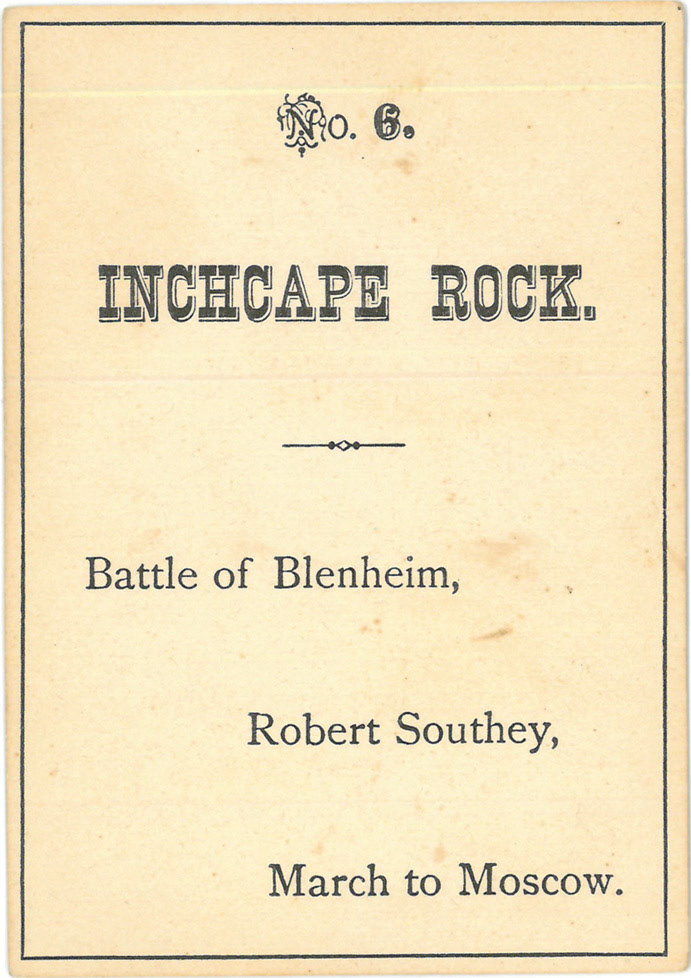 No. 6.

INCHCAPE ROCK.

Battle of Blenheim,

Robert Southey,

March to Moscow.